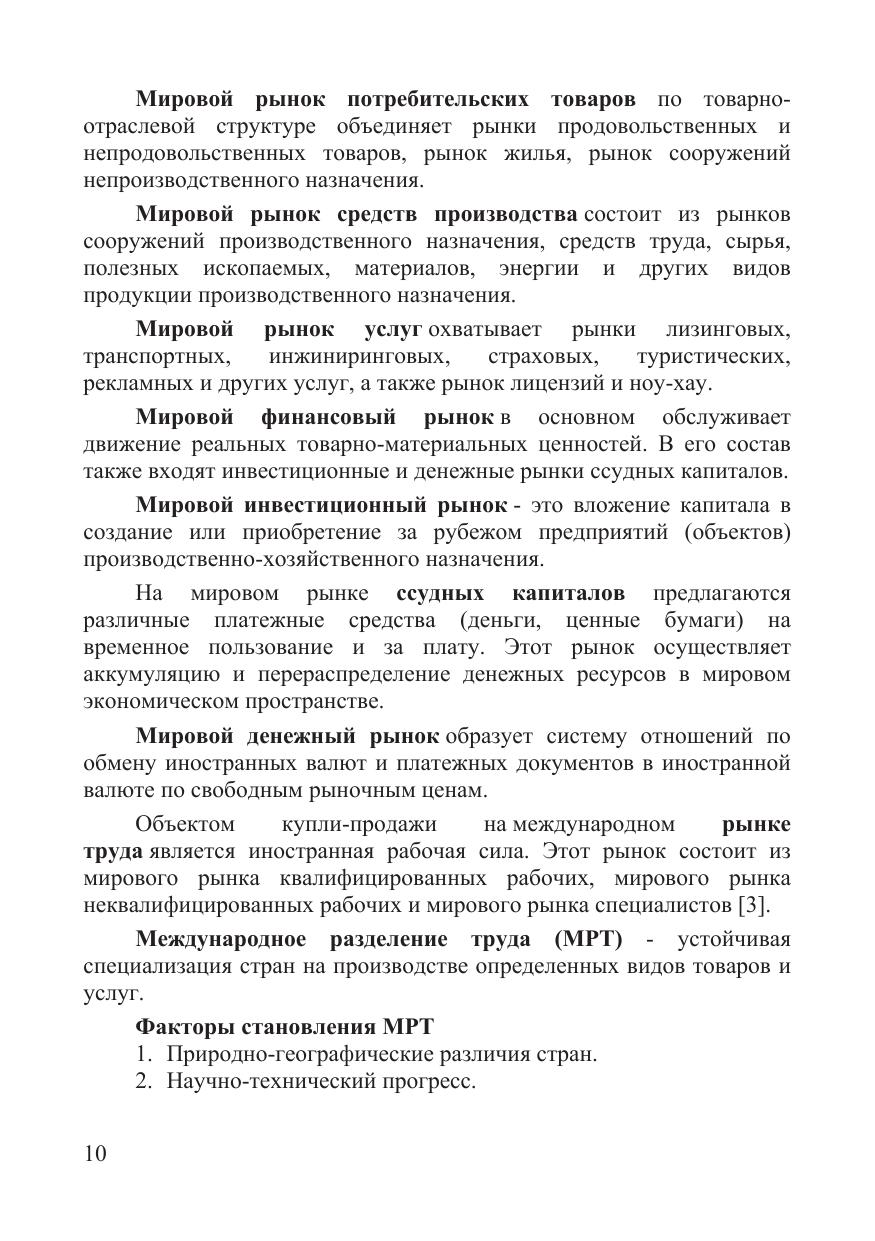 Мировой рынок потребительских товаров по товарно-отраслевой структуре объединяет рынки продовольственных и непродовольственных товаров, рынок жилья, рынок сооружений непроизводственного назначения.

Мировой рынок средств производства состоит из рынков сооружений производственного назначения, средств труда, сырья, полезных ископаемых, материалов, энергии и других видов продукции производственного назначения.

Мировой рынок услуг охватывает рынки лизинговых, транспортных, инжиниринговых, страховых, туристических, рекламных и других услуг, а также рынок лицензий и ноу-хау.

Мировой финансовый рынок в основном обслуживает движение реальных товарно-материальных ценностей. В его состав также входят инвестиционные и денежные рынки ссудных капиталов.

Мировой инвестиционный рынок - это вложение капитала в создание или приобретение за рубежом предприятий (объектов) производственно-хозяйственного назначения.

На мировом рынке ссудных капиталов предлагаются различные платежные средства (деньги, ценные бумаги) на временное пользование и за плату. Этот рынок осуществляет аккумуляцию и перераспределение денежных ресурсов в мировом экономическом пространстве.

Мировой денежный рынок образует систему отношений по обмену иностранных валют и платежных документов в иностранной валюте по свободным рыночным ценам.

Объектом купли-продажи на международном рынке труда является иностранная рабочая сила. Этот рынок состоит из мирового рынка квалифицированных рабочих, мирового рынка неквалифицированных рабочих и мирового рынка специалистов [3].

Международное разделение труда (МРТ) - устойчивая специализация стран на производстве определенных видов товаров и услуг.

Факторы становления МРТ
1. Природно-географические различия стран.
2. Научно-технический прогресс.

10